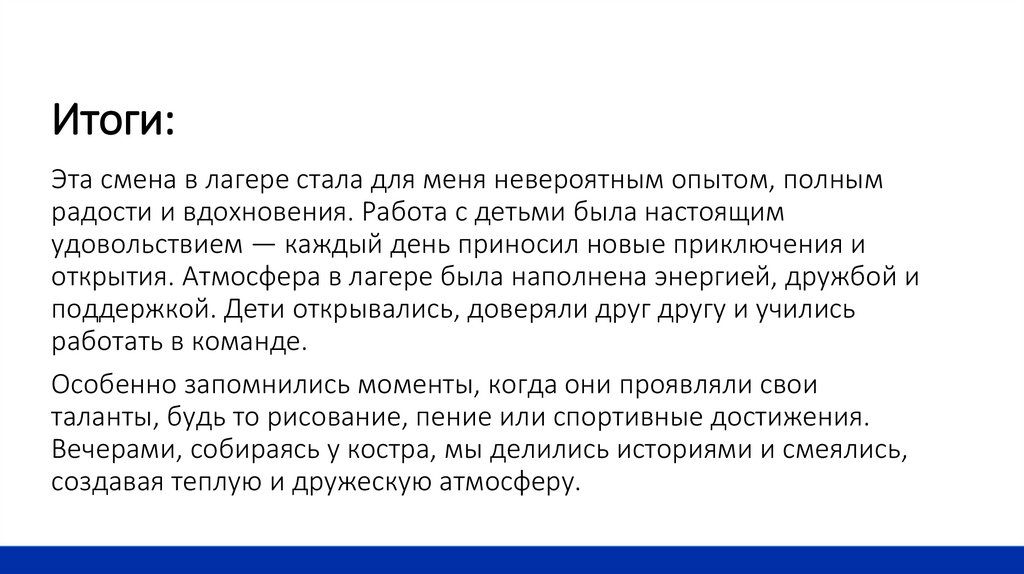 Итоги:

Эта смена в лагере стала для меня невероятным опытом, полным радости и вдохновения. Работа с детьми была настоящим удовольствием — каждый день приносил новые приключения и открытия. Атмосфера в лагере была наполнена энергией, дружбой и поддержкой. Дети открывались, доверяли друг другу и учились работать в команде.

Особенно запомнились моменты, когда они проявляли свои таланты, будь то рисование, пение или спортивные достижения. Вечерами, собираясь у костра, мы делились историями и смеялись, создавая теплую и дружескую атмосферу.